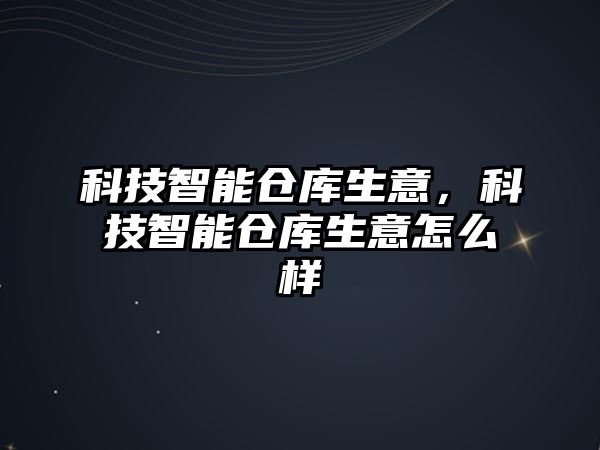 科技智能仓库生意，科技智能仓库生意怎么样